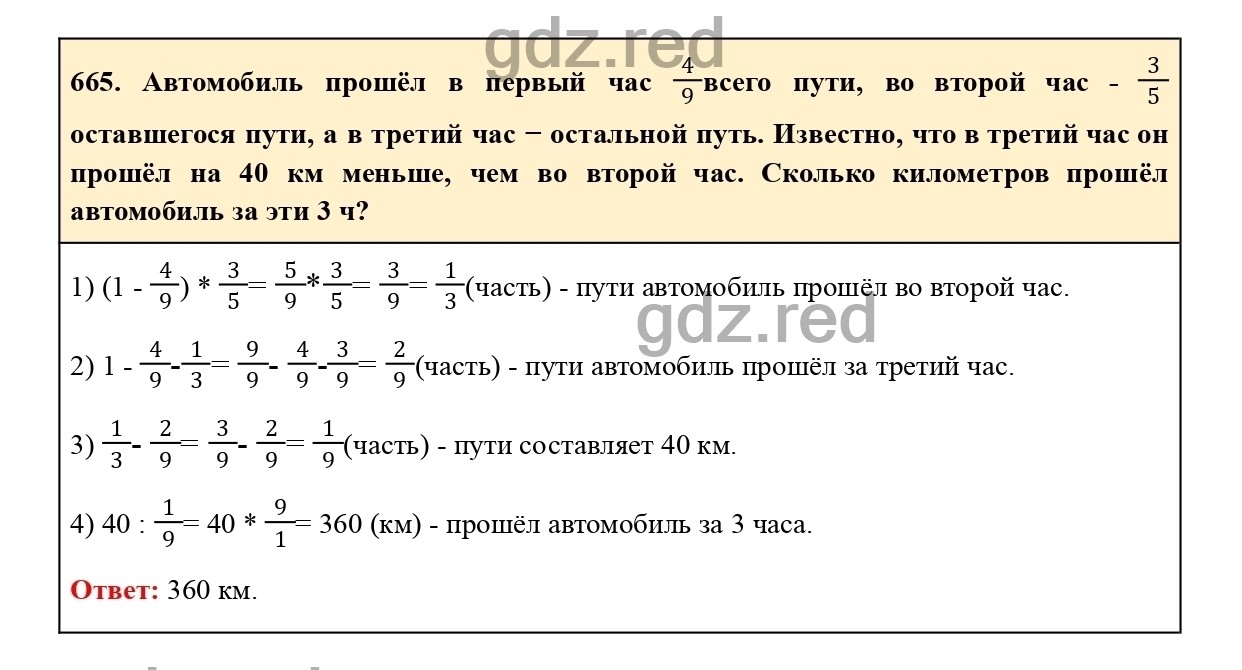 gdz.red

665. Автомобиль прошёл в первый час $\frac{4}{9}$ всего пути, во второй час - $\frac{3}{5}$ оставшегося пути, а в третий час − остальной путь. Известно, что в третий час он прошёл на 40 км меньше, чем во второй час. Сколько километров прошёл автомобиль за эти 3 ч?

1) $(1 - \frac{4}{9}) * \frac{3}{5} = \frac{5}{9} * \frac{3}{5} = \frac{3}{9} = \frac{1}{3}$ (часть) - пути автомобиль прошёл во второй час.

gdz.red

2) $1 - \frac{4}{9} - \frac{1}{3} = \frac{9}{9} - \frac{4}{9} - \frac{3}{9} = \frac{2}{9}$ (часть) - пути автомобиль прошёл за третий час.

3) $\frac{1}{3} - \frac{2}{9} = \frac{3}{9} - \frac{2}{9} = \frac{1}{9}$ (часть) - пути составляет 40 км.

4) $40 : \frac{1}{9} = 40 * \frac{9}{1} = 360$ (км) - прошёл автомобиль за 3 часа.

Ответ: 360 км.